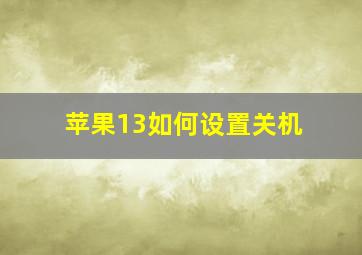 苹果13如何设置关机